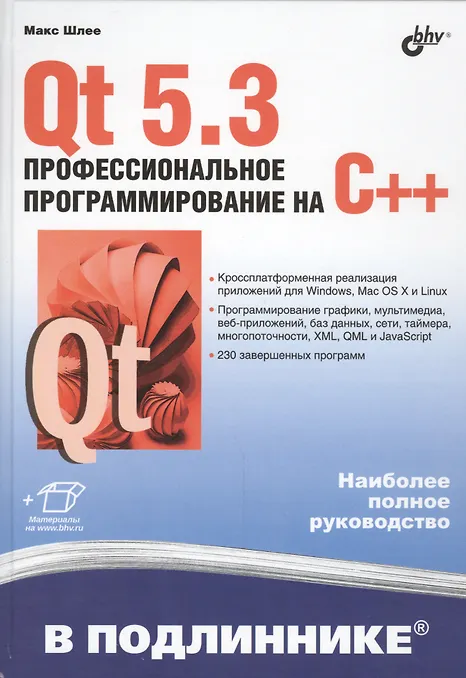 Макс Шлее

bhv®

Qt 5.3

ПРОФЕССИОНАЛЬНОЕ ПРОГРАММИРОВАНИЕ НА C++

Qt

• Кроссплатформенная реализация приложений для Windows, Mac OS X и Linux

• Программирование графики, мультимедиа, веб-приложений, баз данных, сети, таймера, многопоточности, XML, QML и JavaScript

• 230 завершенных программ

+

Материалы на www.bhv.ru

Наиболее полное руководство

В ПОДЛИННИКЕ®